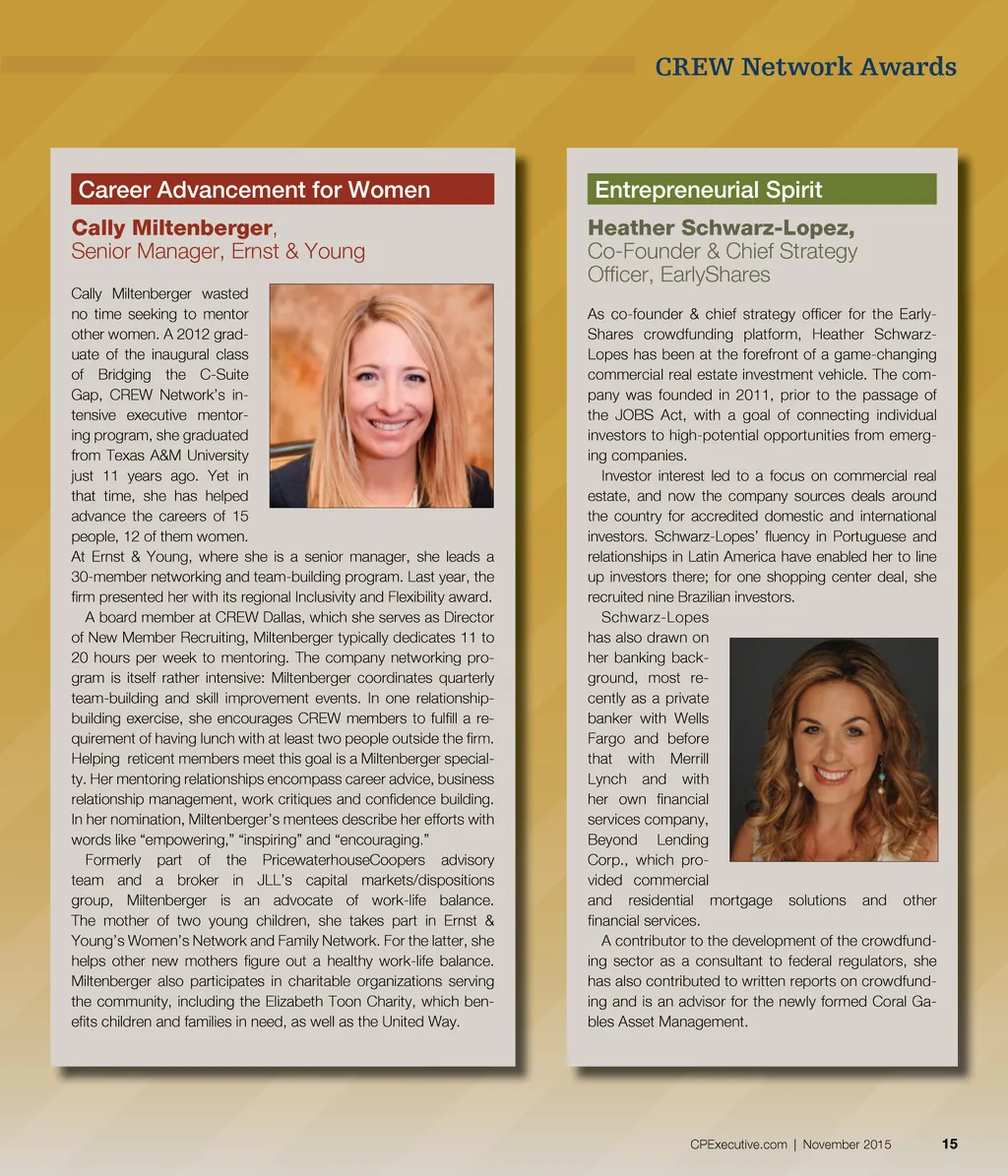 CREW Network Awards

Career Advancement for Women

Cally Miltenberger, Senior Manager, Ernst & Young

Cally Miltenberger wasted no time seeking to mentor other women. A 2012 graduate of the inaugural class of Bridging the C-Suite Gap, CREW Network's intensive executive mentoring program, she graduated from Texas A&M University just 11 years ago. Yet in that time, she has helped advance the careers of 15 people, 12 of them women. At Ernst & Young, where she is a senior manager, she leads a 30-member networking and team-building program. Last year, the firm presented her with its regional Inclusivity and Flexibility award.

A board member at CREW Dallas, which she serves as Director of New Member Recruiting, Miltenberger typically dedicates 11 to 20 hours per week to mentoring. The company networking program is itself rather intensive: Miltenberger coordinates quarterly team-building and skill improvement events. In one relationship-building exercise, she encourages CREW members to fulfill a requirement of having lunch with at least two people outside the firm. Helping reticent members meet this goal is a Miltenberger specialty. Her mentoring relationships encompass career advice, business relationship management, work critiques and confidence building. In her nomination, Miltenberger's mentees describe her efforts with words like "empowering," "inspiring" and "encouraging."

Formerly part of the PricewaterhouseCoopers advisory team and a broker in JLL's capital markets/dispositions group, Miltenberger is an advocate of work-life balance. The mother of two young children, she takes part in Ernst & Young's Women's Network and Family Network. For the latter, she helps other new mothers figure out a healthy work-life balance. Miltenberger also participates in charitable organizations serving the community, including the Elizabeth Toon Charity, which benefits children and families in need, as well as the United Way.

Entrepreneurial Spirit

Heather Schwarz-Lopez, Co-Founder & Chief Strategy Officer, EarlyShares

As co-founder & chief strategy officer for the EarlyShares crowdfunding platform, Heather Schwarz-Lopes has been at the forefront of a game-changing commercial real estate investment vehicle. The company was founded in 2011, prior to the passage of the JOBS Act, with a goal of connecting individual investors to high-potential opportunities from emerging companies.

Investor interest led to a focus on commercial real estate, and now the company sources deals around the country for accredited domestic and international investors. Schwarz-Lopes' fluency in Portuguese and relationships in Latin America have enabled her to line up investors there; for one shopping center deal, she recruited nine Brazilian investors.

Schwarz-Lopes has also drawn on her banking background, most recently as a private banker with Wells Fargo and before that with Merrill Lynch and with her own financial services company, Beyond Lending Corp., which provided commercial and residential mortgage solutions and other financial services.

A contributor to the development of the crowdfunding sector as a consultant to federal regulators, she has also contributed to written reports on crowdfunding and is an advisor for the newly formed Coral Gables Asset Management.

CPExecutive.com | November 2015 15